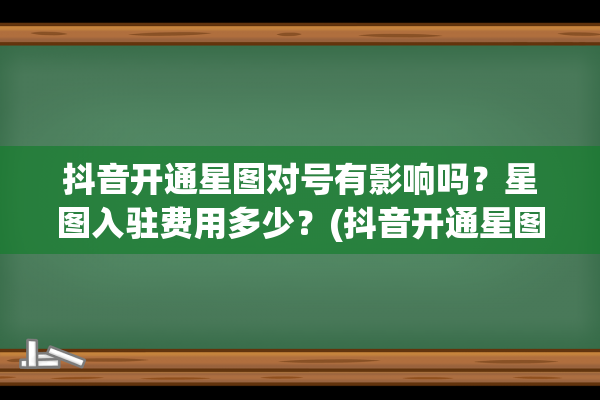 抖音开通星图对号有影响吗？星图入驻费用多少？(抖音开通星图